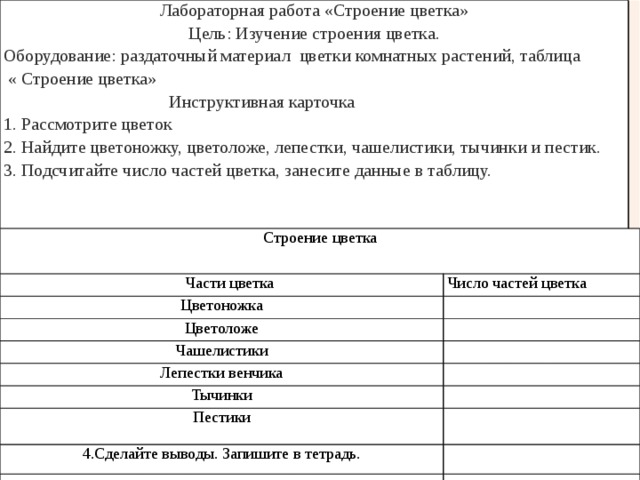 Лабораторная работа «Строение цветка»
Цель: Изучение строения цветка.
Оборудование: раздаточный материал цветки комнатных растений, таблица « Строение цветка»

Инструктивная карточка
1. Рассмотрите цветок
2. Найдите цветоножку, цветоложе, лепестки, чашелистики, тычинки и пестик.
3. Подсчитайте число частей цветка, занесите данные в таблицу.

Строение цветка

| Части цветка | Число частей цветка |
|---|---|
| Цветоножка | |
| Цветоложе | |
| Чашелистики | |
| Лепестки венчика | |
| Тычинки | |
| Пестики | |
| 4.Сделайте выводы. Запишите в тетрадь. | |